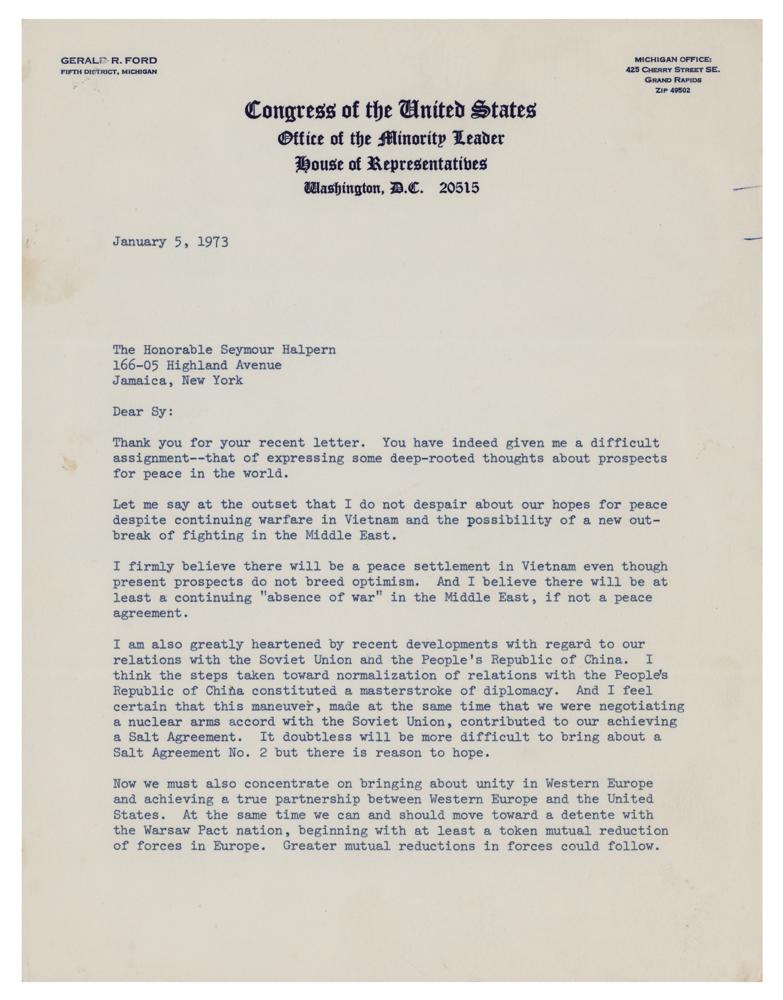 GERALD R. FORD
FIFTH DISTRICT, MICHIGAN

MICHIGAN OFFICE:
425 CHERRY STREET SE.
GRAND RAPIDS
ZIP 49502

Congress of the United States
Office of the Minority Leader
House of Representatives
Washington, D.C. 20515

January 5, 1973

The Honorable Seymour Halpern
166-05 Highland Avenue
Jamaica, New York

Dear Sy:

Thank you for your recent letter. You have indeed given me a difficult assignment--that of expressing some deep-rooted thoughts about prospects for peace in the world.

Let me say at the outset that I do not despair about our hopes for peace despite continuing warfare in Vietnam and the possibility of a new outbreak of fighting in the Middle East.

I firmly believe there will be a peace settlement in Vietnam even though present prospects do not breed optimism. And I believe there will be at least a continuing "absence of war" in the Middle East, if not a peace agreement.

I am also greatly heartened by recent developments with regard to our relations with the Soviet Union and the People's Republic of China. I think the steps taken toward normalization of relations with the People's Republic of China constituted a masterstroke of diplomacy. And I feel certain that this maneuver, made at the same time that we were negotiating a nuclear arms accord with the Soviet Union, contributed to our achieving a Salt Agreement. It doubtless will be more difficult to bring about a Salt Agreement No. 2 but there is reason to hope.

Now we must also concentrate on bringing about unity in Western Europe and achieving a true partnership between Western Europe and the United States. At the same time we can and should move toward a detente with the Warsaw Pact nation, beginning with at least a token mutual reduction of forces in Europe. Greater mutual reductions in forces could follow.